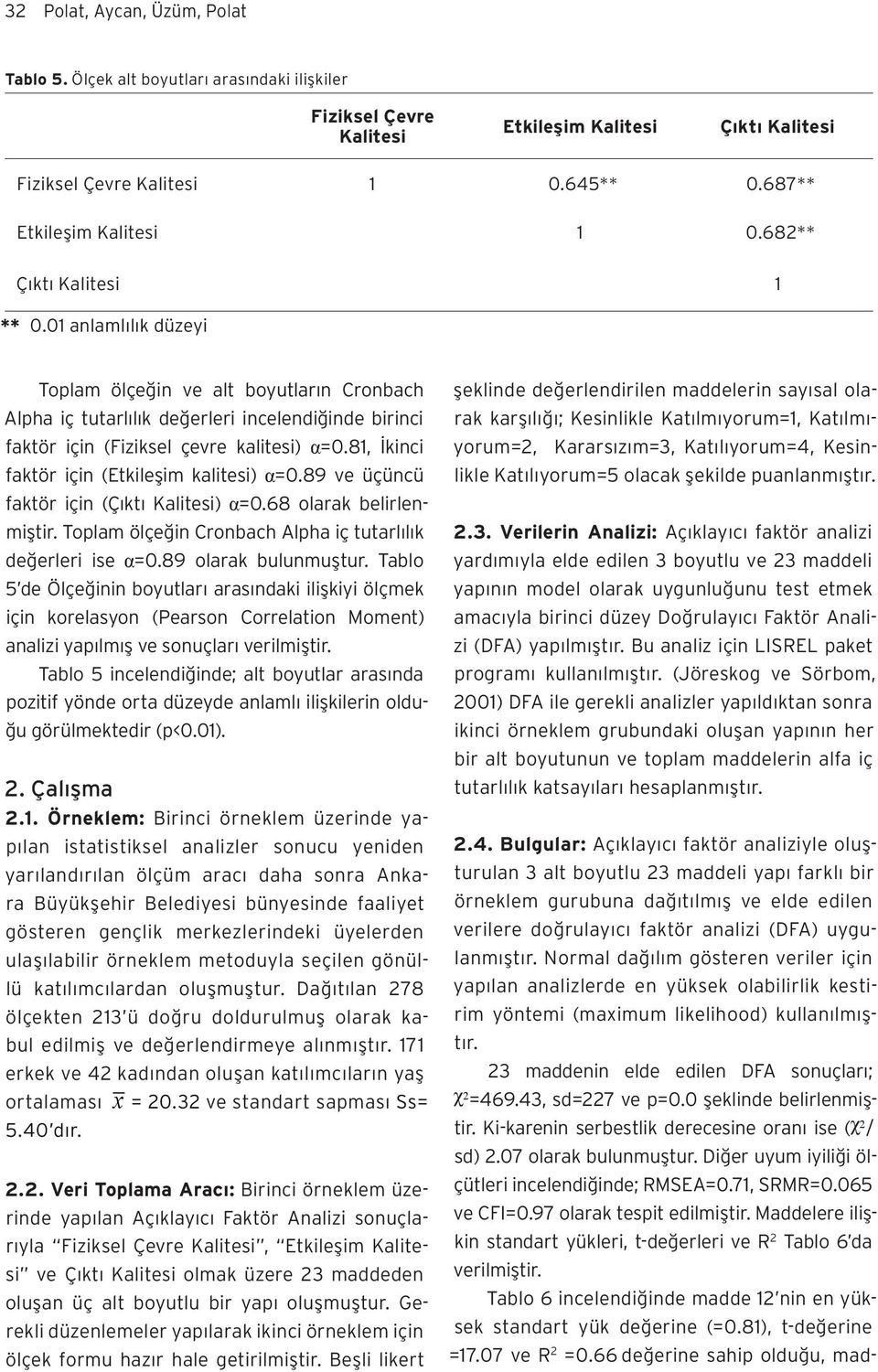 32 Polat, Aycan, Üzüm, Polat

Tablo 5. Ölçek alt boyutları arasındaki ilişkiler

| | Fiziksel Çevre Kalitesi | Etkileşim Kalitesi | Çıktı Kalitesi |
|---|---|---|---|
| Fiziksel Çevre Kalitesi | 1 | 0.645** | 0.687** |
| Etkileşim Kalitesi | | 1 | 0.682** |
| Çıktı Kalitesi | | | 1 |

** 0.01 anlamlılık düzeyi

Toplam ölçeğin ve alt boyutların Cronbach Alpha iç tutarlılık değerleri incelendiğinde birinci faktör için (Fiziksel çevre kalitesi) $\alpha$=0.81, İkinci faktör için (Etkileşim kalitesi) $\alpha$=0.89 ve üçüncü faktör için (Çıktı Kalitesi) $\alpha$=0.68 olarak belirlenmiştir. Toplam ölçeğin Cronbach Alpha iç tutarlılık değerleri ise $\alpha$=0.89 olarak bulunmuştur. Tablo 5'de Ölçeğinin boyutları arasındaki ilişkiyi ölçmek için korelasyon (Pearson Correlation Moment) analizi yapılmış ve sonuçları verilmiştir.

Tablo 5 incelendiğinde; alt boyutlar arasında pozitif yönde orta düzeyde anlamlı ilişkilerin olduğu görülmektedir (p<0.01).

2. Çalışma

2.1. Örneklem: Birinci örneklem üzerinde yapılan istatistiksel analizler sonucu yeniden yarılandırılan ölçüm aracı daha sonra Ankara Büyükşehir Belediyesi bünyesinde faaliyet gösteren gençlik merkezlerindeki üyelerden ulaşılabilir örneklem metoduyla seçilen gönüllü katılımcılardan oluşmuştur. Dağıtılan 278 ölçekten 213'ü doğru doldurulmuş olarak kabul edilmiş ve değerlendirmeye alınmıştır. 171 erkek ve 42 kadından oluşan katılımcıların yaş ortalaması $\bar{x}$ = 20.32 ve standart sapması Ss= 5.40'dır.

2.2. Veri Toplama Aracı: Birinci örneklem üzerinde yapılan Açıklayıcı Faktör Analizi sonuçlarıyla "Fiziksel Çevre Kalitesi", "Etkileşim Kalitesi" ve Çıktı Kalitesi olmak üzere 23 maddeden oluşan üç alt boyutlu bir yapı oluşmuştur. Gerekli düzenlemeler yapılarak ikinci örneklem için ölçek formu hazır hale getirilmiştir. Beşli likert şeklinde değerlendirilen maddelerin sayısal olarak karşılığı; Kesinlikle Katılmıyorum=1, Katılmıyorum=2, Kararsızım=3, Katılıyorum=4, Kesinlikle Katılıyorum=5 olacak şekilde puanlanmıştır.

2.3. Verilerin Analizi: Açıklayıcı faktör analizi yardımıyla elde edilen 3 boyutlu ve 23 maddeli yapının model olarak uygunluğunu test etmek amacıyla birinci düzey Doğrulayıcı Faktör Analizi (DFA) yapılmıştır. Bu analiz için LISREL paket programı kullanılmıştır. (Jöreskog ve Sörbom, 2001) DFA ile gerekli analizler yapıldıktan sonra ikinci örneklem grubundaki oluşan yapının her bir alt boyutunun ve toplam maddelerin alfa iç tutarlılık katsayıları hesaplanmıştır.

2.4. Bulgular: Açıklayıcı faktör analiziyle oluşturulan 3 alt boyutlu 23 maddeli yapı farklı bir örneklem gurubuna dağıtılmış ve elde edilen verilere doğrulayıcı faktör analizi (DFA) uygulanmıştır. Normal dağılım gösteren veriler için yapılan analizlerde en yüksek olabilirlik kestirim yöntemi (maximum likelihood) kullanılmıştır.

23 maddenin elde edilen DFA sonuçları; $\chi^2$=469.43, sd=227 ve p=0.0 şeklinde belirlenmiştir. Ki-karenin serbestlik derecesine oranı ise ($\chi^2$/sd) 2.07 olarak bulunmuştur. Diğer uyum iyiliği ölçütleri incelendiğinde; RMSEA=0.71, SRMR=0.065 ve CFI=0.97 olarak tespit edilmiştir. Maddelere ilişkin standart yükleri, t-değerleri ve $R^2$ Tablo 6'da verilmiştir.

Tablo 6 incelendiğinde madde 12'nin en yüksek standart yük değerine (=0.81), t-değerine =17.07 ve $R^2$ =0.66 değerine sahip olduğu, mad-